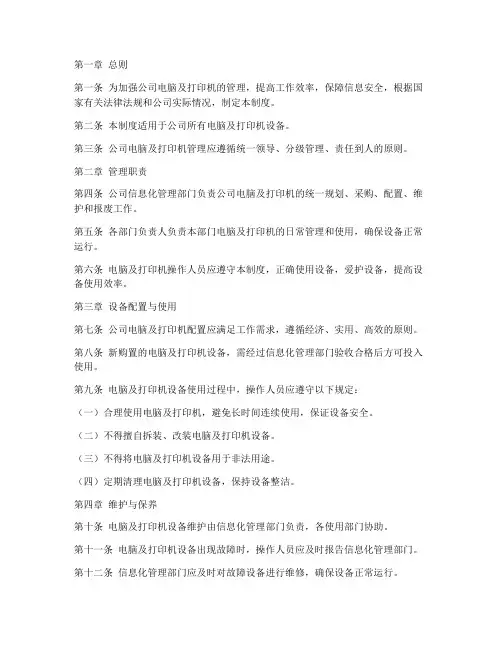 第一章 总则

第一条 为加强公司电脑及打印机的管理，提高工作效率，保障信息安全，根据国家有关法律法规和公司实际情况，制定本制度。

第二条 本制度适用于公司所有电脑及打印机设备。

第三条 公司电脑及打印机管理应遵循统一领导、分级管理、责任到人的原则。

第二章 管理职责

第四条 公司信息化管理部门负责公司电脑及打印机的统一规划、采购、配置、维护和报废工作。

第五条 各部门负责人负责本部门电脑及打印机的日常管理和使用，确保设备正常运行。

第六条 电脑及打印机操作人员应遵守本制度，正确使用设备，爱护设备，提高设备使用效率。

第三章 设备配置与使用

第七条 公司电脑及打印机配置应满足工作需求，遵循经济、实用、高效的原则。

第八条 新购置的电脑及打印机设备，需经过信息化管理部门验收合格后方可投入使用。

第九条 电脑及打印机设备使用过程中，操作人员应遵守以下规定：

（一）合理使用电脑及打印机，避免长时间连续使用，保证设备安全。

（二）不得擅自拆装、改装电脑及打印机设备。

（三）不得将电脑及打印机设备用于非法用途。

（四）定期清理电脑及打印机设备，保持设备整洁。

第四章 维护与保养

第十条 电脑及打印机设备维护由信息化管理部门负责，各使用部门协助。

第十一条 电脑及打印机设备出现故障时，操作人员应及时报告信息化管理部门。

第十二条 信息化管理部门应及时对故障设备进行维修，确保设备正常运行。